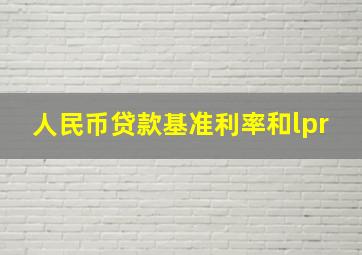 人民币贷款基准利率和lpr